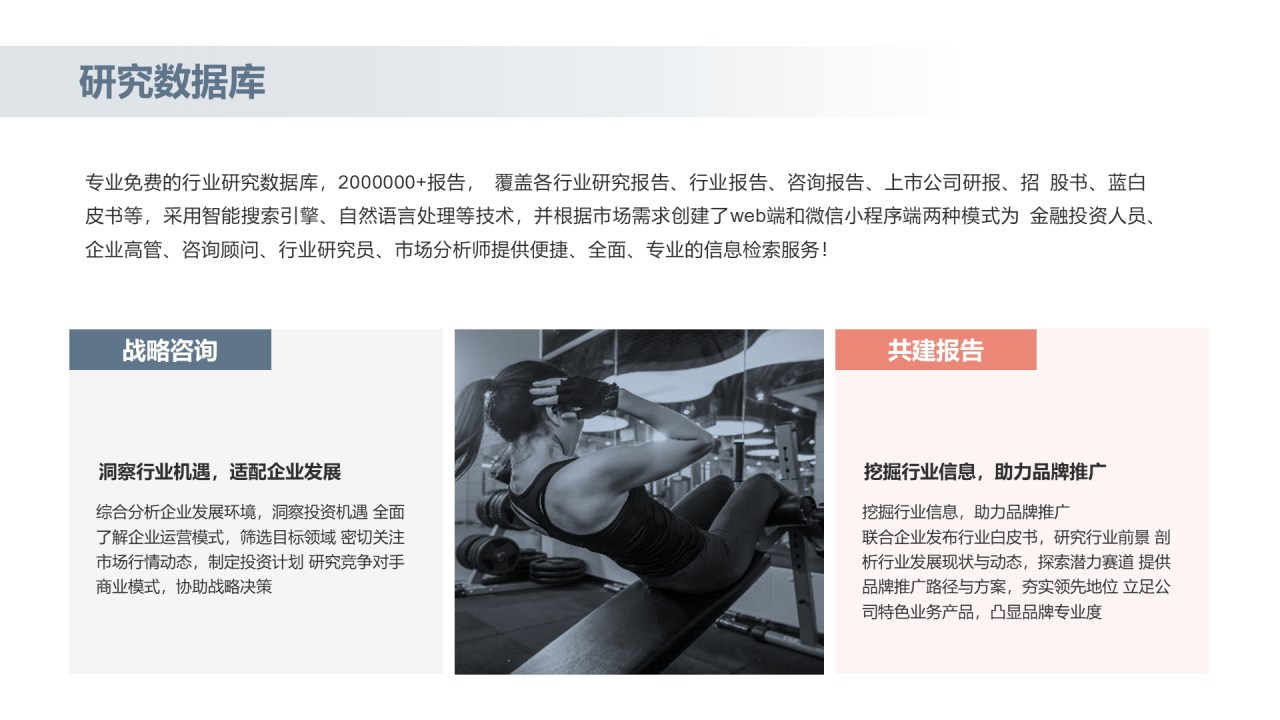 研究数据库

专业免费的行业研究数据库，2000000+报告， 覆盖各行业研究报告、行业报告、咨询报告、上市公司研报、招 股书、蓝白皮书等，采用智能搜索引擎、自然语言处理等技术，并根据市场需求创建了web端和微信小程序端两种模式为 金融投资人员、企业高管、咨询顾问、行业研究员、市场分析师提供便捷、全面、专业的信息检索服务！

战略咨询

洞察行业机遇，适配企业发展

综合分析企业发展环境，洞察投资机遇 全面了解企业运营模式，筛选目标领域 密切关注市场行情动态，制定投资计划 研究竞争对手商业模式，协助战略决策

共建报告

挖掘行业信息，助力品牌推广

挖掘行业信息，助力品牌推广
联合企业发布行业白皮书，研究行业前景 剖析行业发展现状与动态，探索潜力赛道 提供品牌推广路径与方案，夯实领先地位 立足公司特色业务产品，凸显品牌专业度